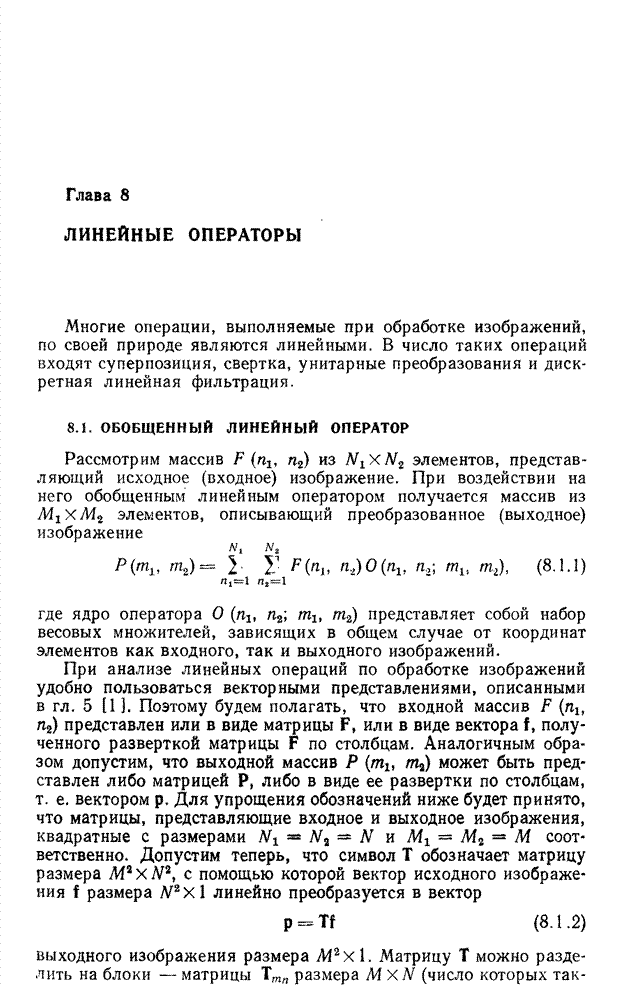 Глава 8

ЛИНЕЙНЫЕ ОПЕРАТОРЫ

Многие операции, выполняемые при обработке изображений, по своей природе являются линейными. В число таких операций входят суперпозиция, свертка, унитарные преобразования и дискретная линейная фильтрация.

8.1. ОБОБЩЕННЫЙ ЛИНЕЙНЫЙ ОПЕРАТОР

Рассмотрим массив $F(n_1, n_2)$ из $N_1 \times N_2$ элементов, представляющий исходное (входное) изображение. При воздействии на него обобщенным линейным оператором получается массив из $M_1 \times M_2$ элементов, описывающий преобразованное (выходное) изображение

$P(m_1, m_2) = \sum_{n_1=1}^{N_1} \sum_{n_2=1}^{N_2} F(n_1, n_2) O(n_1, n_2; m_1, m_2)$, (8.1.1)

где ядро оператора $O(n_1, n_2; m_1, m_2)$ представляет собой набор весовых множителей, зависящих в общем случае от координат элементов как входного, так и выходного изображений.

При анализе линейных операций по обработке изображений удобно пользоваться векторными представлениями, описанными в гл. 5 [1]. Поэтому будем полагать, что входной массив $F(n_1, n_2)$ представлен или в виде матрицы $\mathbf{F}$, или в виде вектора $\mathbf{f}$, полученного разверткой матрицы $\mathbf{F}$ по столбцам. Аналогичным образом допустим, что выходной массив $P(m_1, m_2)$ может быть представлен либо матрицей $\mathbf{P}$, либо в виде ее развертки по столбцам, т. е. вектором $\mathbf{p}$. Для упрощения обозначений ниже будет принято, что матрицы, представляющие входное и выходное изображения, квадратные с размерами $N_1 = N_2 = N$ и $M_1 = M_2 = M$ соответственно. Допустим теперь, что символ $\mathbf{T}$ обозначает матрицу размера $M^2 \times N^2$, с помощью которой вектор исходного изображения $\mathbf{f}$ размера $N^2 \times 1$ линейно преобразуется в вектор

$\mathbf{p} = \mathbf{Tf}$ (8.1.2)

выходного изображения размера $M^2 \times 1$. Матрицу $\mathbf{T}$ можно разделить на блоки — матрицы $\mathbf{T}_{mn}$ размера $M \times N$ (число которых так-